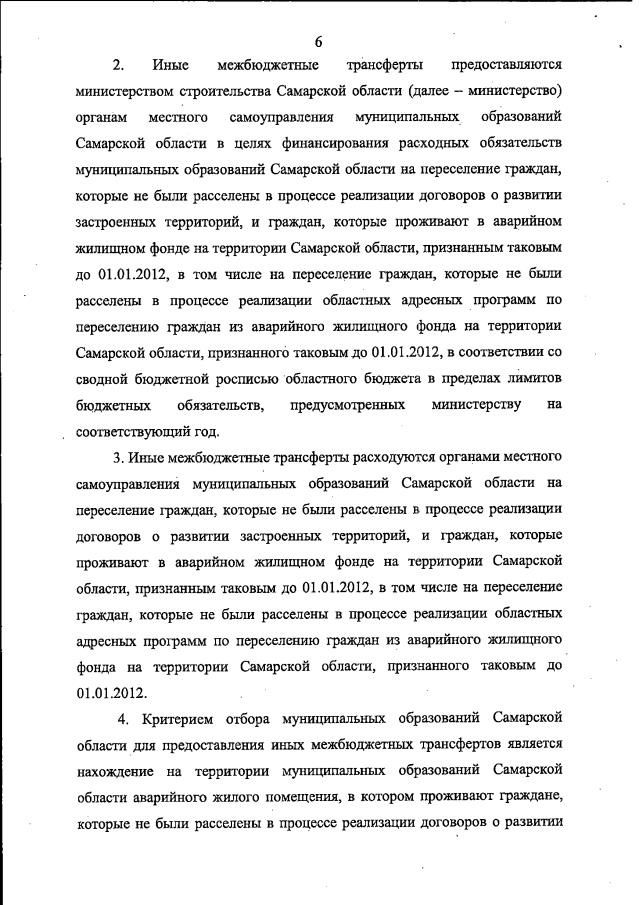 6

2. Иные межбюджетные трансферты предоставляются министерством строительства Самарской области (далее – министерство) органам местного самоуправления муниципальных образований Самарской области в целях финансирования расходных обязательств муниципальных образований Самарской области на переселение граждан, которые не были расселены в процессе реализации договоров о развитии застроенных территорий, и граждан, которые проживают в аварийном жилищном фонде на территории Самарской области, признанным таковым до 01.01.2012, в том числе на переселение граждан, которые не были расселены в процессе реализации областных адресных программ по переселению граждан из аварийного жилищного фонда на территории Самарской области, признанного таковым до 01.01.2012, в соответствии со сводной бюджетной росписью областного бюджета в пределах лимитов бюджетных обязательств, предусмотренных министерству на соответствующий год.

3. Иные межбюджетные трансферты расходуются органами местного самоуправления муниципальных образований Самарской области на переселение граждан, которые не были расселены в процессе реализации договоров о развитии застроенных территорий, и граждан, которые проживают в аварийном жилищном фонде на территории Самарской области, признанным таковым до 01.01.2012, в том числе на переселение граждан, которые не были расселены в процессе реализации областных адресных программ по переселению граждан из аварийного жилищного фонда на территории Самарской области, признанного таковым до 01.01.2012.

4. Критерием отбора муниципальных образований Самарской области для предоставления иных межбюджетных трансфертов является нахождение на территории муниципальных образований Самарской области аварийного жилого помещения, в котором проживают граждане, которые не были расселены в процессе реализации договоров о развитии